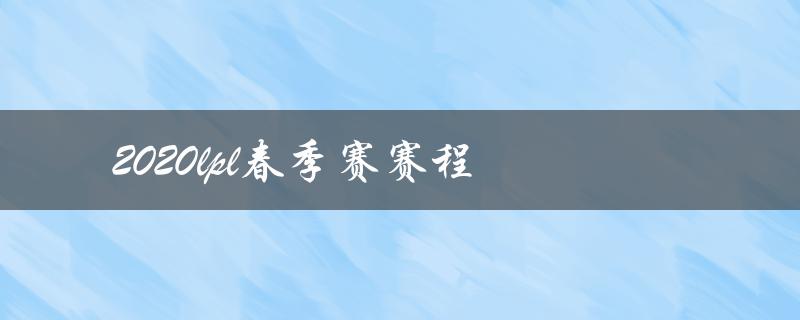 2020lpl春季赛赛程